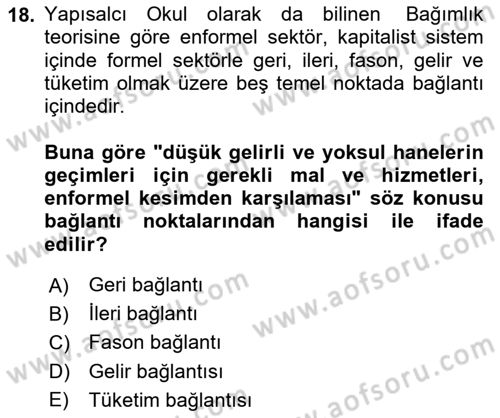 18. Yapısalcı Okul olarak da bilinen Bağımlık teorisine göre enformel sektör, kapitalist sistem içinde formel sektörle geri, ileri, fason, gelir ve tüketim olmak üzere beş temel noktada bağlantı içindedir.

Buna göre "düşük gelirli ve yoksul hanelerin geçimleri için gerekli mal ve hizmetleri, enformel kesimden karşılaması" söz konusu bağlantı noktalarından hangisi ile ifade edilir?

A) Geri bağlantı
B) İleri bağlantı
C) Fason bağlantı
D) Gelir bağlantısı
E) Tüketim bağlantısı

www.aofsoru.com